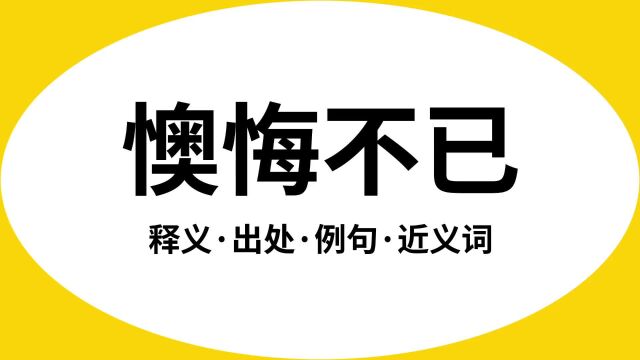 懊悔不已

释义·出处·例句·近义词